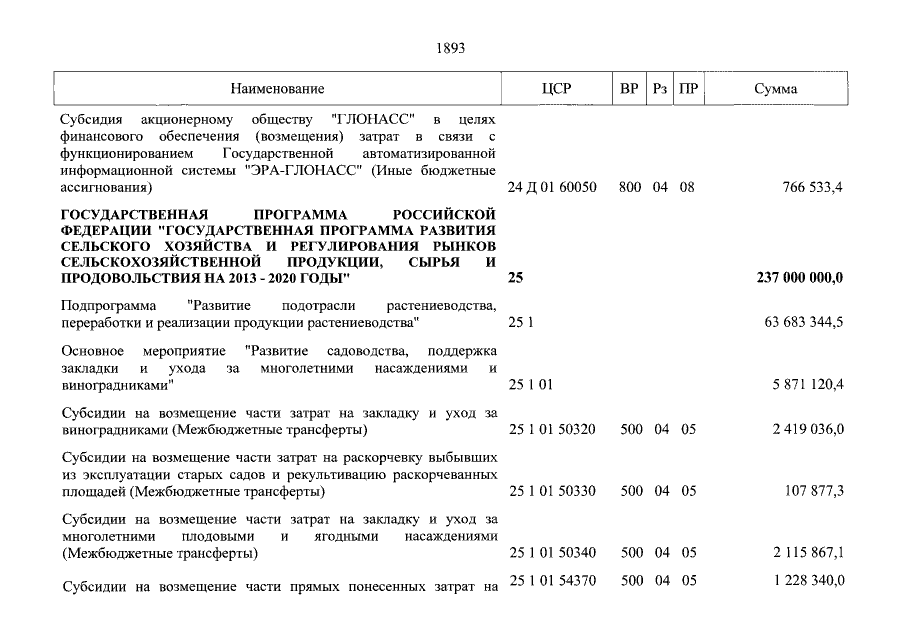 1893

| Наименование | ЦСР | ВР | Рз | ПР | Сумма |
|---|---|---|---|---|---|
| Субсидия акционерному обществу "ГЛОНАСС" в целях финансового обеспечения (возмещения) затрат в связи с функционированием Государственной автоматизированной информационной системы "ЭРА-ГЛОНАСС" (Иные бюджетные ассигнования) | 24 Д 01 60050 | 800 | 04 | 08 | 766 533,4 |
| ГОСУДАРСТВЕННАЯ ПРОГРАММА РОССИЙСКОЙ ФЕДЕРАЦИИ "ГОСУДАРСТВЕННАЯ ПРОГРАММА РАЗВИТИЯ СЕЛЬСКОГО ХОЗЯЙСТВА И РЕГУЛИРОВАНИЯ РЫНКОВ СЕЛЬСКОХОЗЯЙСТВЕННОЙ ПРОДУКЦИИ, СЫРЬЯ И ПРОДОВОЛЬСТВИЯ НА 2013 - 2020 ГОДЫ" | 25 | | | | 237 000 000,0 |
| Подпрограмма "Развитие подотрасли растениеводства, переработки и реализации продукции растениеводства" | 25 1 | | | | 63 683 344,5 |
| Основное мероприятие "Развитие садоводства, поддержка закладки и ухода за многолетними насаждениями и виноградниками" | 25 1 01 | | | | 5 871 120,4 |
| Субсидии на возмещение части затрат на закладку и уход за виноградниками (Межбюджетные трансферты) | 25 1 01 50320 | 500 | 04 | 05 | 2 419 036,0 |
| Субсидии на возмещение части затрат на раскорчевку выбывших из эксплуатации старых садов и рекультивацию раскорчеванных площадей (Межбюджетные трансферты) | 25 1 01 50330 | 500 | 04 | 05 | 107 877,3 |
| Субсидии на возмещение части затрат на закладку и уход за многолетними плодовыми и ягодными насаждениями (Межбюджетные трансферты) | 25 1 01 50340 | 500 | 04 | 05 | 2 115 867,1 |
| Субсидии на возмещение части прямых понесенных затрат на | 25 1 01 54370 | 500 | 04 | 05 | 1 228 340,0 |